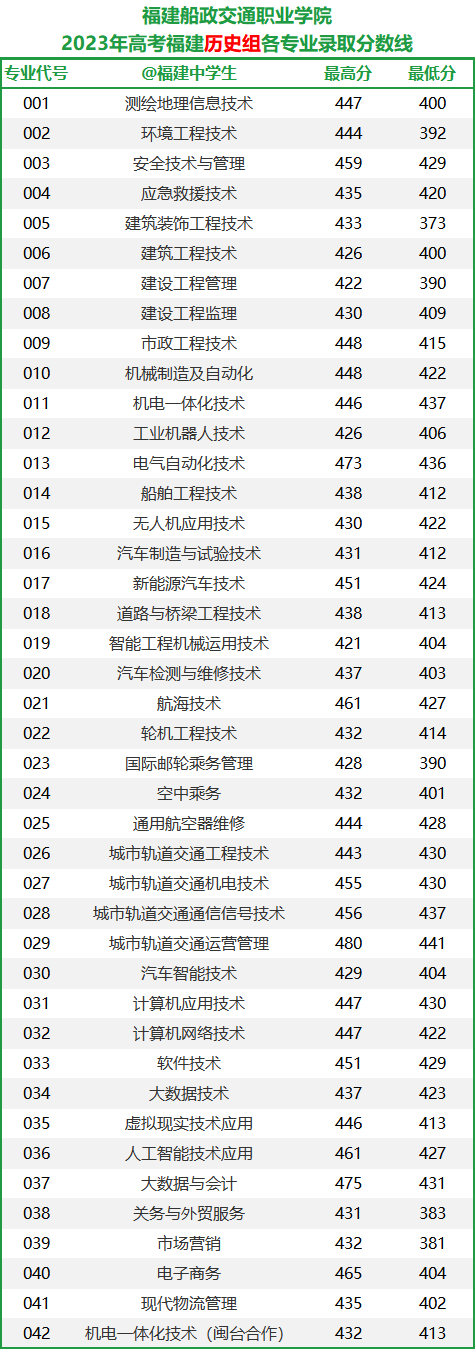 福建船政交通职业学院
2023年高考福建历史组各专业录取分数线

| 专业代号 | @福建中学生 | 最高分 | 最低分 |
|---|---|---|---|
| 001 | 测绘地理信息技术 | 447 | 400 |
| 002 | 环境工程技术 | 444 | 392 |
| 003 | 安全技术与管理 | 459 | 429 |
| 004 | 应急救援技术 | 435 | 420 |
| 005 | 建筑装饰工程技术 | 433 | 373 |
| 006 | 建筑工程技术 | 426 | 400 |
| 007 | 建设工程管理 | 422 | 390 |
| 008 | 建设工程监理 | 430 | 409 |
| 009 | 市政工程技术 | 448 | 415 |
| 010 | 机械制造及自动化 | 448 | 422 |
| 011 | 机电一体化技术 | 446 | 437 |
| 012 | 工业机器人技术 | 426 | 406 |
| 013 | 电气自动化技术 | 473 | 436 |
| 014 | 船舶工程技术 | 438 | 412 |
| 015 | 无人机应用技术 | 430 | 422 |
| 016 | 汽车制造与试验技术 | 431 | 412 |
| 017 | 新能源汽车技术 | 451 | 424 |
| 018 | 道路与桥梁工程技术 | 438 | 413 |
| 019 | 智能工程机械运用技术 | 421 | 404 |
| 020 | 汽车检测与维修技术 | 437 | 403 |
| 021 | 航海技术 | 461 | 427 |
| 022 | 轮机工程技术 | 432 | 414 |
| 023 | 国际邮轮乘务管理 | 428 | 390 |
| 024 | 空中乘务 | 432 | 401 |
| 025 | 通用航空器维修 | 444 | 428 |
| 026 | 城市轨道交通工程技术 | 443 | 430 |
| 027 | 城市轨道交通机电技术 | 455 | 430 |
| 028 | 城市轨道交通通信信号技术 | 456 | 437 |
| 029 | 城市轨道交通运营管理 | 480 | 441 |
| 030 | 汽车智能技术 | 429 | 404 |
| 031 | 计算机应用技术 | 447 | 430 |
| 032 | 计算机网络技术 | 447 | 422 |
| 033 | 软件技术 | 451 | 429 |
| 034 | 大数据技术 | 437 | 423 |
| 035 | 虚拟现实技术应用 | 446 | 413 |
| 036 | 人工智能技术应用 | 461 | 427 |
| 037 | 大数据与会计 | 475 | 431 |
| 038 | 关务与外贸服务 | 431 | 383 |
| 039 | 市场营销 | 432 | 381 |
| 040 | 电子商务 | 465 | 404 |
| 041 | 现代物流管理 | 435 | 402 |
| 042 | 机电一体化技术（闽台合作） | 432 | 413 |